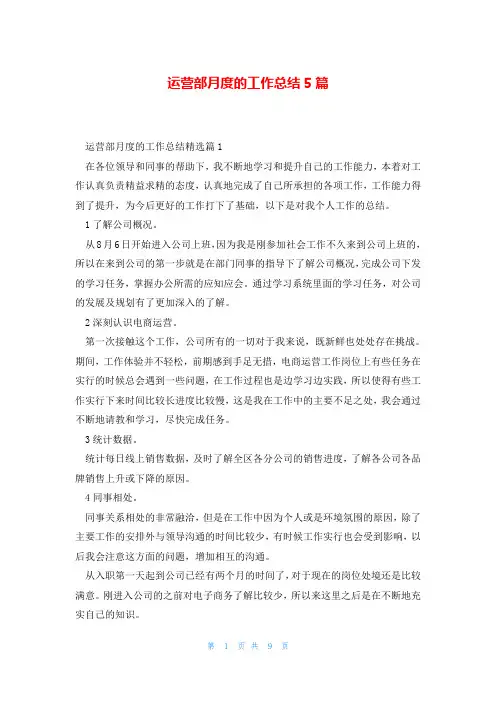 运营部月度的工作总结 5 篇

运营部月度的工作总结精选篇 1

在各位领导和同事的帮助下，我不断地学习和提升自己的工作能力，本着对工作认真负责精益求精的态度，认真地完成了自己所承担的各项工作，工作能力得到了提升，为今后更好的工作打下了基础，以下是对我个人工作的总结。

1 了解公司概况。

从 8 月 6 日开始进入公司上班，因为我是刚参加社会工作不久来到公司上班的，所以在来到公司的第一步就是在部门同事的指导下了解公司概况，完成公司下发的学习任务，掌握办公所需的应知应会。通过学习系统里面的学习任务，对公司的发展及规划有了更加深入的了解。

2 深刻认识电商运营。

第一次接触这个工作，公司所有的一切对于我来说，既新鲜也处处存在挑战。期间，工作体验并不轻松，前期感到手足无措，电商运营工作岗位上有些任务在实行的时候总会遇到一些问题，在工作过程也是边学习边实践，所以使得有些工作实行下来时间比较长进度比较慢，这是我在工作中的主要不足之处，我会通过不断地请教和学习，尽快完成任务。

3 统计数据。

统计每日线上销售数据，及时了解全区各分公司的销售进度，了解各公司各品牌销售上升或下降的原因。

4 同事相处。

同事关系相处的非常融洽，但是在工作中因为个人或是环境氛围的原因，除了主要工作的安排外与领导沟通的时间比较少，有时候工作实行也会受到影响，以后我会注意这方面的问题，增加相互的沟通。

从入职第一天起到公司已经有两个月的时间了，对于现在的岗位处境还是比较满意。刚进入公司的之前对电子商务了解比较少，所以来这里之后是在不断地充实自己的知识。

第 1 页 共 9 页